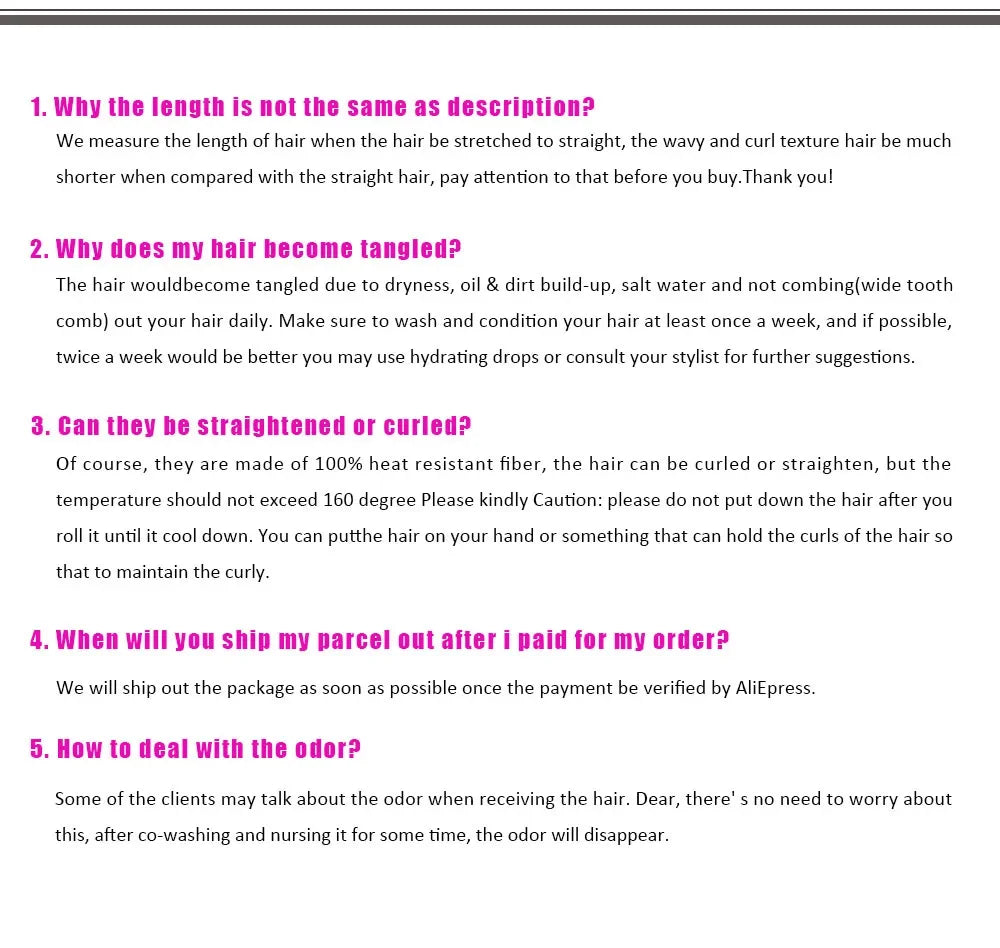 1. Why the length is not the same as description?

We measure the length of hair when the hair be stretched to straight, the wavy and curl texture hair be much shorter when compared with the straight hair, pay attention to that before you buy.Thank you!

2. Why does my hair become tangled?

The hair wouldbecome tangled due to dryness, oil & dirt build-up, salt water and not combing(wide tooth comb) out your hair daily. Make sure to wash and condition your hair at least once a week, and if possible, twice a week would be better you may use hydrating drops or consult your stylist for further suggestions.

3. Can they be straightened or curled?

Of course, they are made of 100% heat resistant fiber, the hair can be curled or straighten, but the temperature should not exceed 160 degree Please kindly Caution: please do not put down the hair after you roll it until it cool down. You can putthe hair on your hand or something that can hold the curls of the hair so that to maintain the curly.

4. When will you ship my parcel out after i paid for my order?

We will ship out the package as soon as possible once the payment be verified by AliEpress.

5. How to deal with the odor?

Some of the clients may talk about the odor when receiving the hair. Dear, there' s no need to worry about this, after co-washing and nursing it for some time, the odor will disappear.